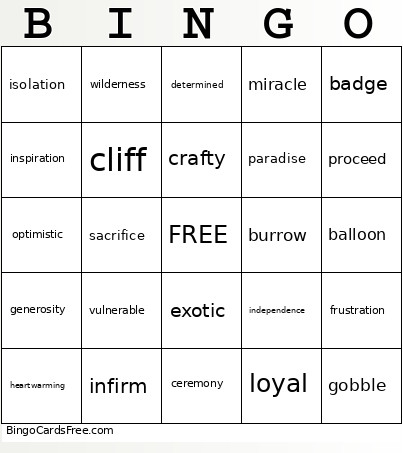 | B | I | N | G | O |
|---|---|---|---|---|
| isolation | wilderness | determined | miracle | badge |
| inspiration | cliff | crafty | paradise | proceed |
| optimistic | sacrifice | FREE | burrow | balloon |
| generosity | vulnerable | exotic | independence | frustration |
| heartwarming | infirm | ceremony | loyal | gobble |

BingoCardsFree.com